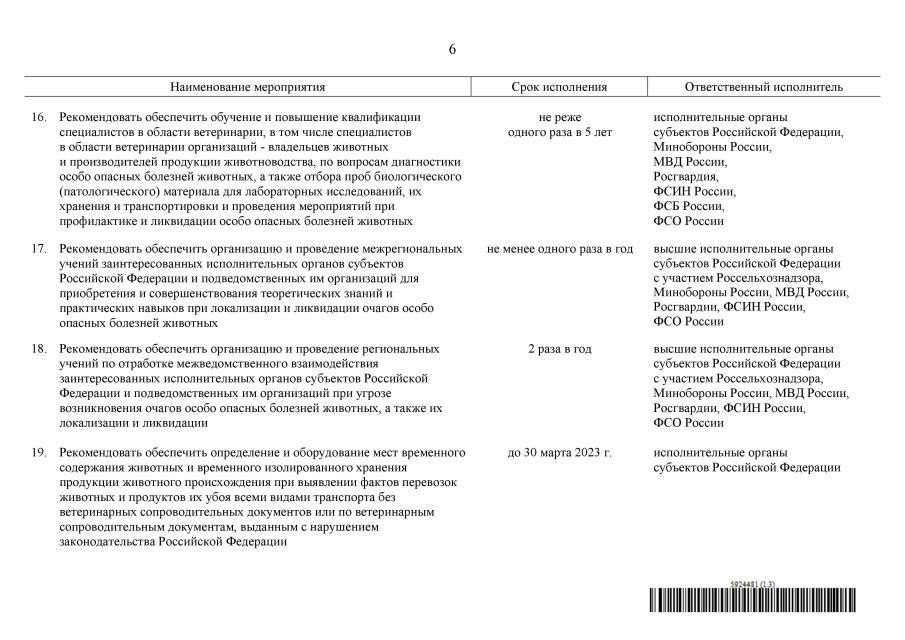 6

| Наименование мероприятия | Срок исполнения | Ответственный исполнитель |
|---|---|---|
| 16. Рекомендовать обеспечить обучение и повышение квалификации специалистов в области ветеринарии, в том числе специалистов в области ветеринарии организаций - владельцев животных и производителей продукции животноводства, по вопросам диагностики особо опасных болезней животных, а также отбора проб биологического (патологического) материала для лабораторных исследований, их хранения и транспортировки и проведения мероприятий при профилактике и ликвидации особо опасных болезней животных | не реже одного раза в 5 лет | исполнительные органы субъектов Российской Федерации, Минобороны России, МВД России, Росгвардия, ФСИН России, ФСБ России, ФСО России |
| 17. Рекомендовать обеспечить организацию и проведение межрегиональных учений заинтересованных исполнительных органов субъектов Российской Федерации и подведомственных им организаций для приобретения и совершенствования теоретических знаний и практических навыков при локализации и ликвидации очагов особо опасных болезней животных | не менее одного раза в год | высшие исполнительные органы субъектов Российской Федерации с участием Россельхознадзора, Минобороны России, МВД России, Росгвардии, ФСИН России, ФСО России |
| 18. Рекомендовать обеспечить организацию и проведение региональных учений по отработке межведомственного взаимодействия заинтересованных исполнительных органов субъектов Российской Федерации и подведомственных им организаций при угрозе возникновения очагов особо опасных болезней животных, а также их локализации и ликвидации | 2 раза в год | высшие исполнительные органы субъектов Российской Федерации с участием Россельхознадзора, Минобороны России, МВД России, Росгвардии, ФСИН России, ФСО России |
| 19. Рекомендовать обеспечить определение и оборудование мест временного содержания животных и временного изолированного хранения продукции животного происхождения при выявлении фактов перевозок животных и продуктов их убоя всеми видами транспорта без ветеринарных сопроводительных документов или по ветеринарным сопроводительным документам, выданным с нарушением законодательства Российской Федерации | до 30 марта 2023 г. | исполнительные органы субъектов Российской Федерации |

5924481 (1.3)